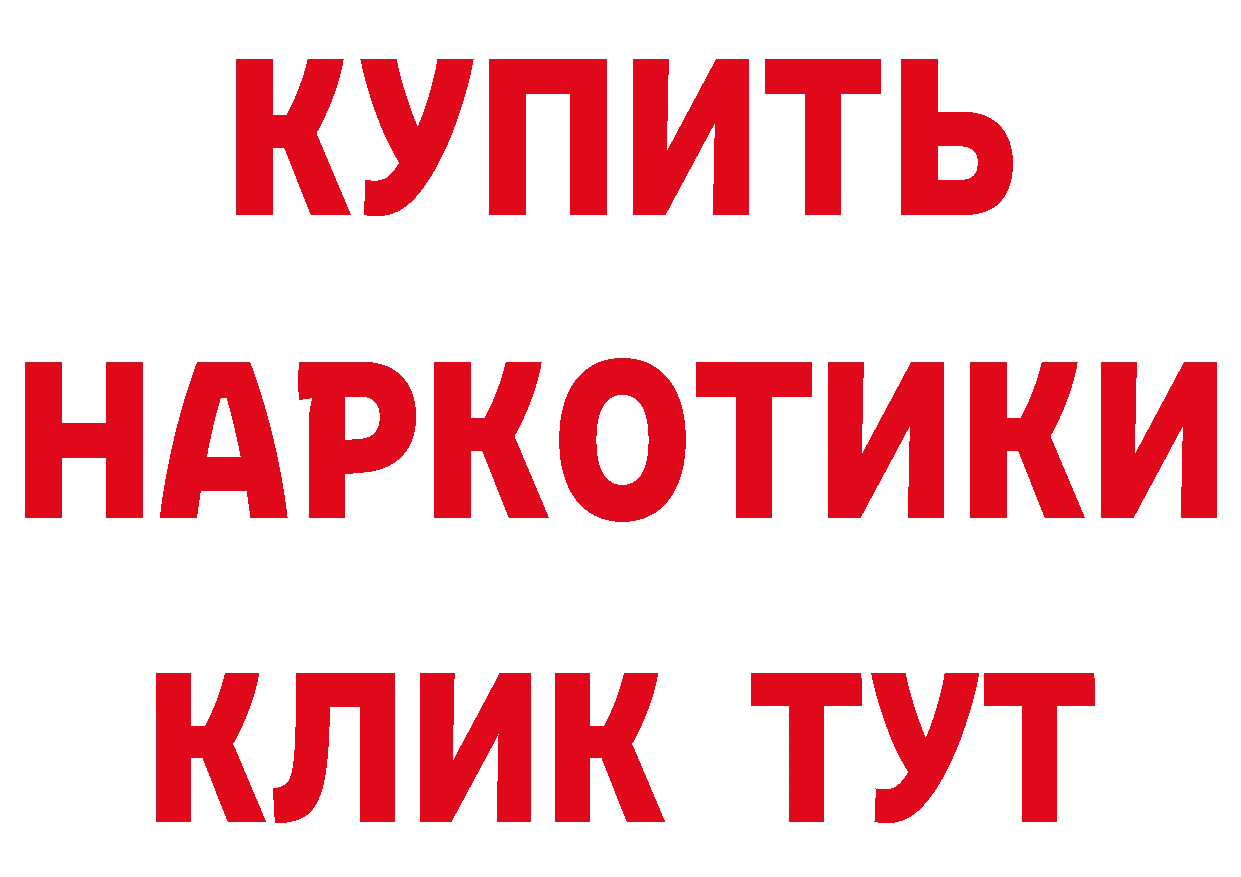 КУПИТЬ
НАРКОТИКИ
КЛИК ТУТ